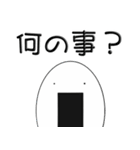 何の事？